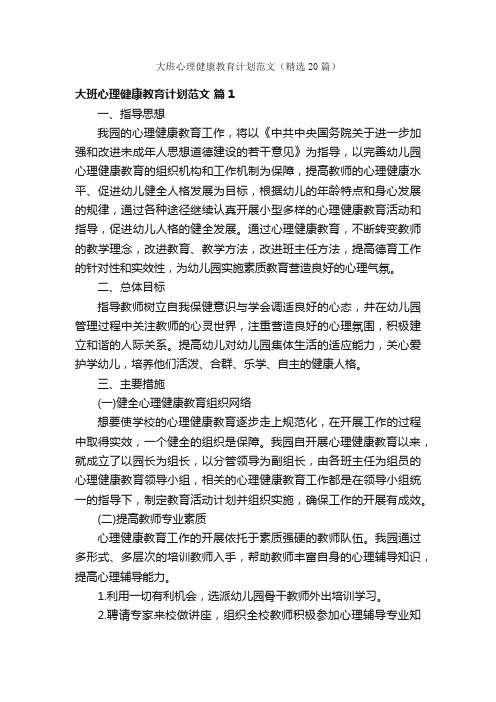 大班心理健康教育计划范文（精选20篇）

大班心理健康教育计划范文 篇1

一、指导思想

我园的心理健康教育工作，将以《中共中央国务院关于进一步加强和改进未成年人思想道德建设的若干意见》为指导，以完善幼儿园心理健康教育的组织机构和工作机制为保障，提高教师的心理健康水平、促进幼儿健全人格发展为目标，根据幼儿的年龄特点和身心发展的规律，通过各种途径继续认真开展小型多样的心理健康教育活动和指导，促进幼儿人格的健全发展。通过心理健康教育，不断转变教师的教学理念，改进教育、教学方法，改进班主任方法，提高德育工作的针对性和实效性，为幼儿园实施素质教育营造良好的心理气氛。

二、总体目标

指导教师树立自我保健意识与学会调适良好的心态，并在幼儿园管理过程中关注教师的心灵世界，注重营造良好的心理氛围，积极建立和谐的人际关系。提高幼儿对幼儿园集体生活的适应能力，关心爱护学幼儿，培养他们活泼、合群、乐学、自主的健康人格。

三、主要措施

(一)健全心理健康教育组织网络

想要使学校的心理健康教育逐步走上规范化，在开展工作的过程中取得实效，一个健全的组织是保障。我园自开展心理健康教育以来，就成立了以园长为组长，以分管领导为副组长，由各班主任为组员的心理健康教育领导小组，相关的心理健康教育工作都是在领导小组统一的指导下，制定教育活动计划并组织实施，确保工作的开展有成效。

(二)提高教师专业素质

心理健康教育工作的开展依托于素质强硬的教师队伍。我园通过多形式、多层次的培训教师入手，帮助教师丰富自身的心理辅导知识，提高心理辅导能力。

1.利用一切有利机会，选派幼儿园骨干教师外出培训学习。

2.聘请专家来校做讲座，组织全校教师积极参加心理辅导专业知